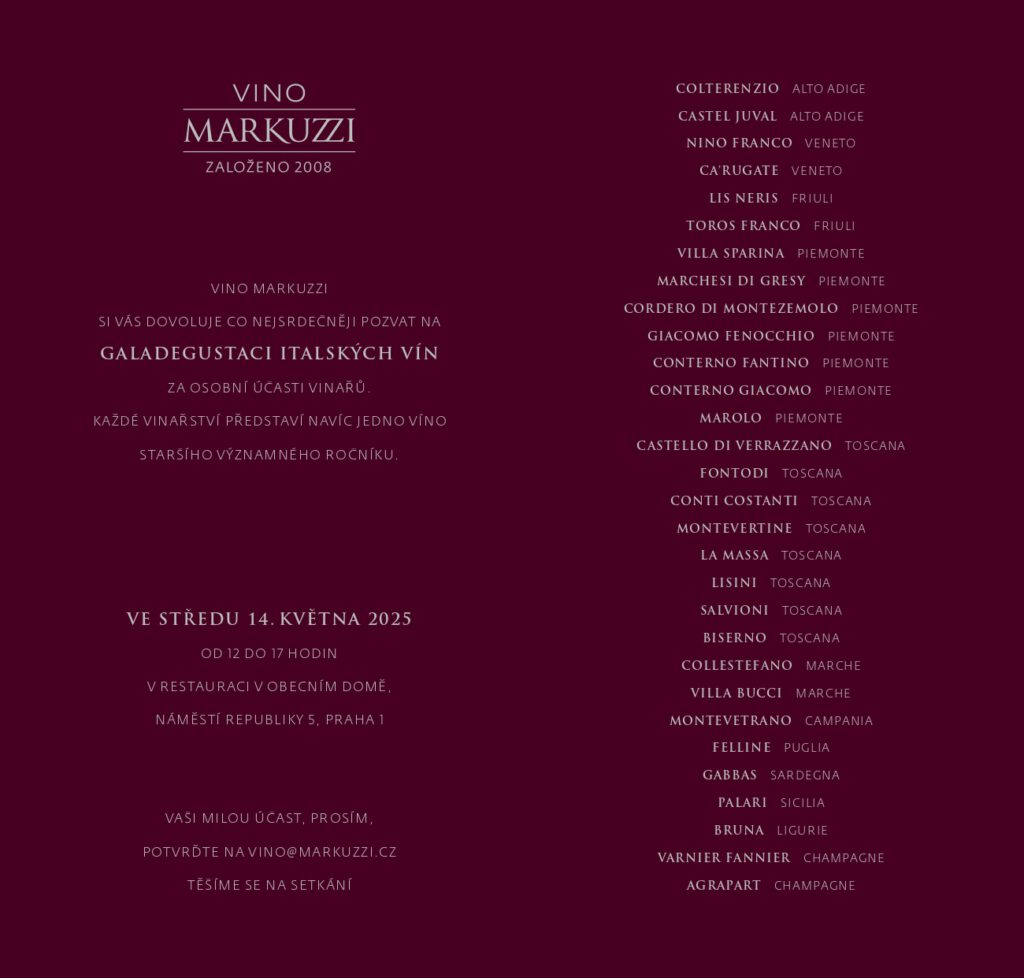 VINO
MARKUZZI
ZALOŽENO 2008

VINO MARKUZZI

SI VÁS DOVOLUJE CO NEJSRDEČNĚJI POZVAT NA

GALADEGUSTACI ITALSKÝCH VÍN

ZA OSOBNÍ ÚČASTI VINAŘŮ.

KAŽDÉ VINAŘSTVÍ PŘEDSTAVÍ NAVÍC JEDNO VÍNO

STARŠÍHO VÝZNAMNÉHO ROČNÍKU.

VE STŘEDU 14. KVĚTNA 2025

OD 12 DO 17 HODIN

V RESTAURACI V OBECNÍM DOMĚ,

NÁMĚSTÍ REPUBLIKY 5, PRAHA 1

VAŠI MILOU ÚČAST, PROSÍM,

POTVRĎTE NA VINO@MARKUZZI.CZ

TĚŠÍME SE NA SETKÁNÍ

COLTERENZIO ALTO ADIGE
CASTEL JUVAL ALTO ADIGE
NINO FRANCO VENETO
CA'RUGATE VENETO
LIS NERIS FRIULI
TOROS FRANCO FRIULI
VILLA SPARINA PIEMONTE
MARCHESI DI GRESY PIEMONTE
CORDERO DI MONTEZEMOLO PIEMONTE
GIACOMO FENOCCHIO PIEMONTE
CONTERNO FANTINO PIEMONTE
CONTERNO GIACOMO PIEMONTE
MAROLO PIEMONTE
CASTELLO DI VERRAZZANO TOSCANA
FONTODI TOSCANA
CONTI COSTANTI TOSCANA
MONTEVERTINE TOSCANA
LA MASSA TOSCANA
LISINI TOSCANA
SALVIONI TOSCANA
BISERNO TOSCANA
COLLESTEFANO MARCHE
VILLA BUCCI MARCHE
MONTEVETRANO CAMPANIA
FELLINE PUGLIA
GABBAS SARDEGNA
PALARI SICILIA
BRUNA LIGURIE
VARNIER FANNIER CHAMPAGNE
AGRAPART CHAMPAGNE